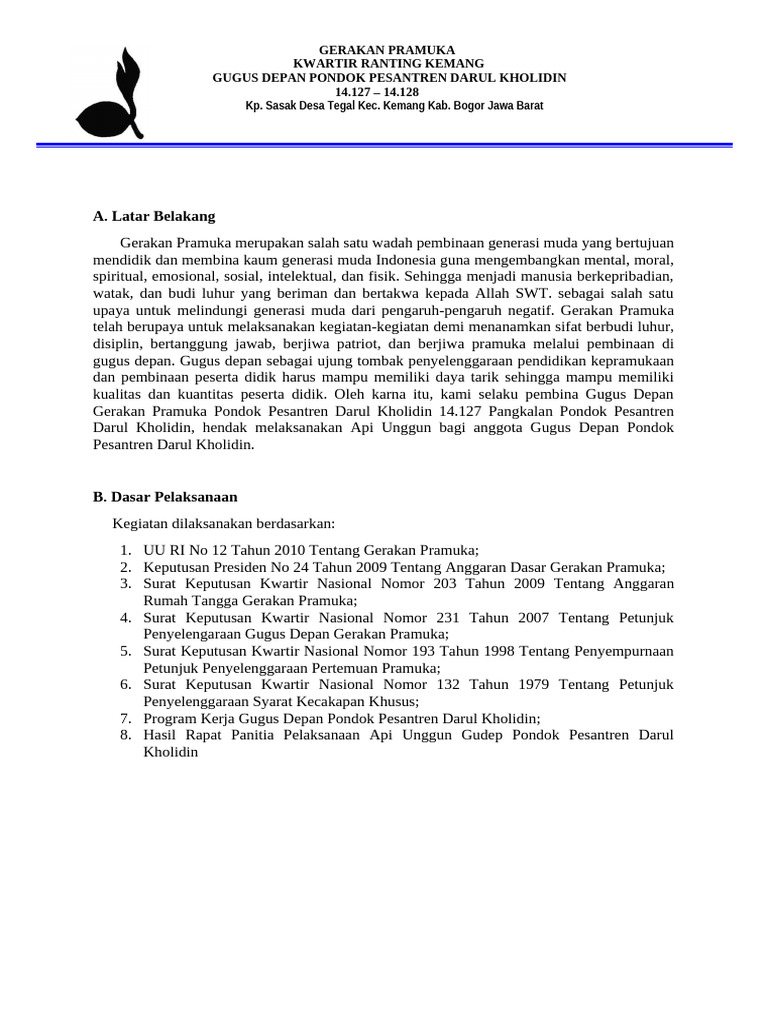 GERAKAN PRAMUKA
KWARTIR RANTING KEMANG
GUGUS DEPAN PONDOK PESANTREN DARUL KHOLIDIN
14.127 – 14.128
Kp. Sasak Desa Tegal Kec. Kemang Kab. Bogor Jawa Barat

A. Latar Belakang

Gerakan Pramuka merupakan salah satu wadah pembinaan generasi muda yang bertujuan mendidik dan membina kaum generasi muda Indonesia guna mengembangkan mental, moral, spiritual, emosional, sosial, intelektual, dan fisik. Sehingga menjadi manusia berkepribadian, watak, dan budi luhur yang beriman dan bertakwa kepada Allah SWT. sebagai salah satu upaya untuk melindungi generasi muda dari pengaruh-pengaruh negatif. Gerakan Pramuka telah berupaya untuk melaksanakan kegiatan-kegiatan demi menanamkan sifat berbudi luhur, disiplin, bertanggung jawab, berjiwa patriot, dan berjiwa pramuka melalui pembinaan di gugus depan. Gugus depan sebagai ujung tombak penyelenggaraan pendidikan kepramukaan dan pembinaan peserta didik harus mampu memiliki daya tarik sehingga mampu memiliki kualitas dan kuantitas peserta didik. Oleh karna itu, kami selaku pembina Gugus Depan Gerakan Pramuka Pondok Pesantren Darul Kholidin 14.127 Pangkalan Pondok Pesantren Darul Kholidin, hendak melaksanakan Api Unggun bagi anggota Gugus Depan Pondok Pesantren Darul Kholidin.

B. Dasar Pelaksanaan

Kegiatan dilaksanakan berdasarkan:

1. UU RI No 12 Tahun 2010 Tentang Gerakan Pramuka;
2. Keputusan Presiden No 24 Tahun 2009 Tentang Anggaran Dasar Gerakan Pramuka;
3. Surat Keputusan Kwartir Nasional Nomor 203 Tahun 2009 Tentang Anggaran Rumah Tangga Gerakan Pramuka;
4. Surat Keputusan Kwartir Nasional Nomor 231 Tahun 2007 Tentang Petunjuk Penyelengaraan Gugus Depan Gerakan Pramuka;
5. Surat Keputusan Kwartir Nasional Nomor 193 Tahun 1998 Tentang Penyempurnaan Petunjuk Penyelenggaraan Pertemuan Pramuka;
6. Surat Keputusan Kwartir Nasional Nomor 132 Tahun 1979 Tentang Petunjuk Penyelenggaraan Syarat Kecakapan Khusus;
7. Program Kerja Gugus Depan Pondok Pesantren Darul Kholidin;
8. Hasil Rapat Panitia Pelaksanaan Api Unggun Gudep Pondok Pesantren Darul Kholidin